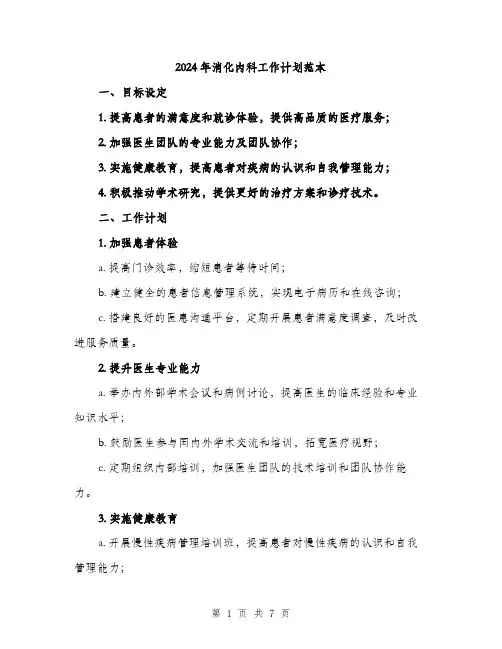 2024年消化内科工作计划范本

一、目标设定

1. 提高患者的满意度和就诊体验，提供高品质的医疗服务；

2. 加强医生团队的专业能力及团队协作；

3. 实施健康教育，提高患者对疾病的认识和自我管理能力；

4. 积极推动学术研究，提供更好的治疗方案和诊疗技术。

二、工作计划

1. 加强患者体验

a. 提高门诊效率，缩短患者等待时间；

b. 建立健全的患者信息管理系统，实现电子病历和在线咨询；

c. 搭建良好的医患沟通平台，定期开展患者满意度调查，及时改进服务质量。

2. 提升医生专业能力

a. 举办内外部学术会议和病例讨论，提高医生的临床经验和专业知识水平；

b. 鼓励医生参与国内外学术交流和培训，拓宽医疗视野；

c. 定期组织内部培训，加强医生团队的技术培训和团队协作能力。

3. 实施健康教育

a. 开展慢性疾病管理培训班，提高患者对慢性疾病的认识和自我管理能力；

第 1 页 共 7 页